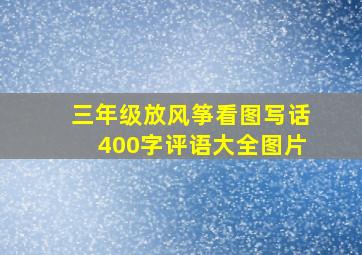 三年级放风筝看图写话
400字评语大全图片